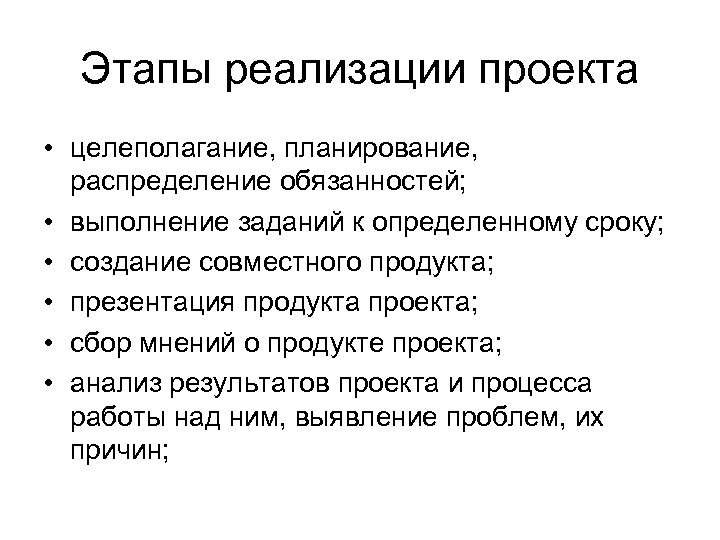 Этапы реализации проекта

• целеполагание, планирование, распределение обязанностей;
• выполнение заданий к определенному сроку;
• создание совместного продукта;
• презентация продукта проекта;
• сбор мнений о продукте проекта;
• анализ результатов проекта и процесса работы над ним, выявление проблем, их причин;